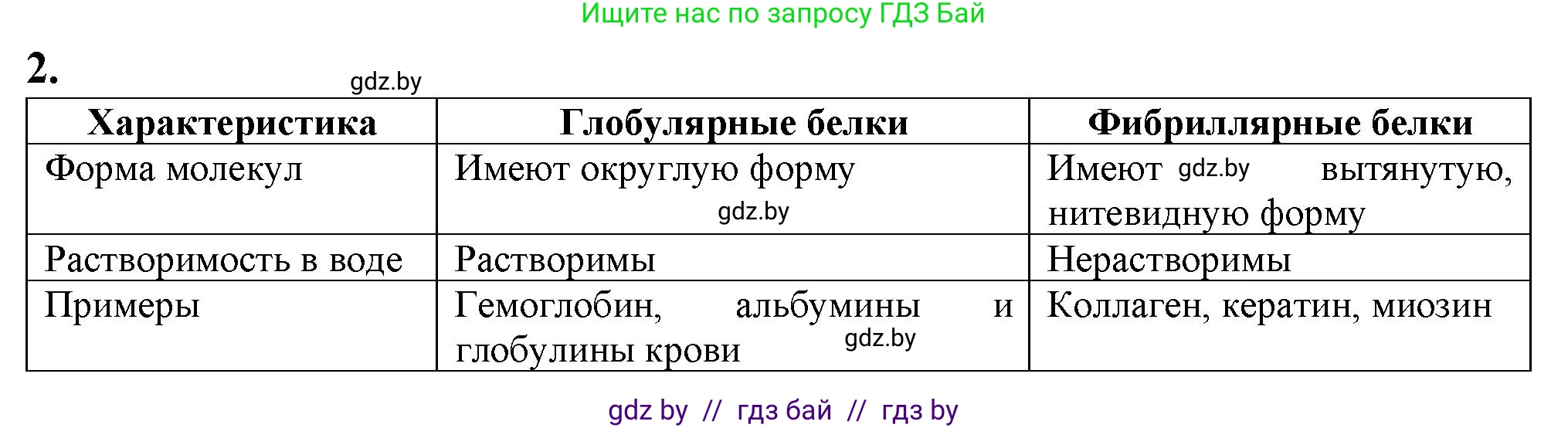 Ищите нас по запросу ГДЗ Бай

2.

gdz.by

| Характеристика | Глобулярные белки | Фибриллярные белки |
|---|---|---|
| Форма молекул | Имеют округлую форму gdz.by | Имеют gdz.by вытянутую, нитевидную форму |
| Растворимость в воде | Растворимы | Нерастворимы |
| Примеры | Гемоглобин, альбумины и глобулины крови gdz.by | Коллаген, кератин, миозин |

gdz by // гдз бай // гдз by